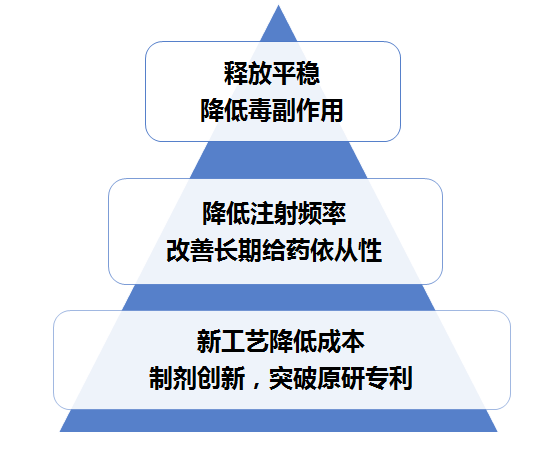 释放平稳
降低毒副作用

降低注射频率
改善长期给药依从性

新工艺降低成本
制剂创新，突破原研专利